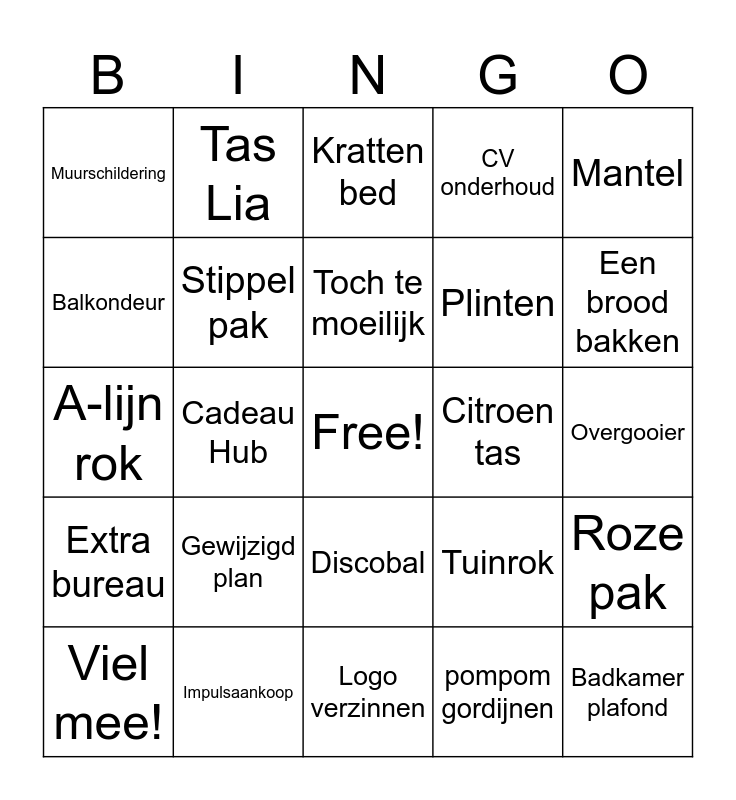 | B | I | N | G | O |
|---|---|---|---|---|
| Muurschildering | Tas Lia | Kratten bed | CV onderhoud | Mantel |
| Balkondeur | Stippel pak | Toch te moeilijk | Plinten | Een brood bakken |
| A-lijn rok | Cadeau Hub | Free! | Citroen tas | Overgooier |
| Extra bureau | Gewijzigd plan | Discobal | Tuinrok | Roze pak |
| Viel mee! | Impulsaankoop | Logo verzinnen | pompom gordijnen | Badkamer plafond |